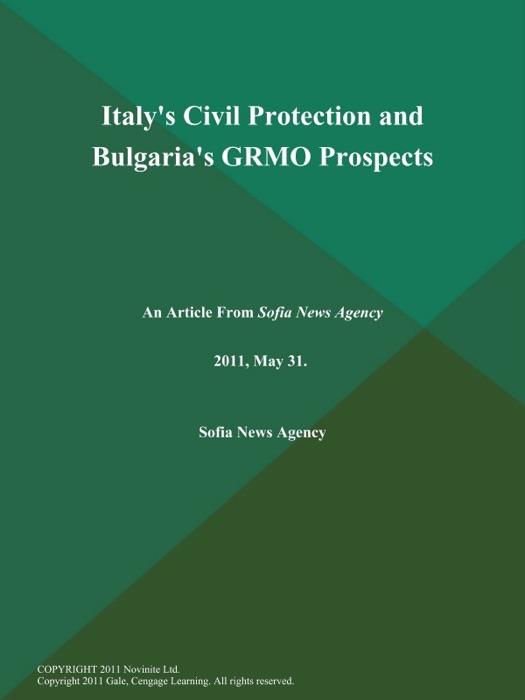 Italy's Civil Protection and Bulgaria's GRMO Prospects

An Article From Sofia News Agency

2011, May 31.

Sofia News Agency

COPYRIGHT 2011 Novinite Ltd.
Copyright 2011 Gale, Cengage Learning. All rights reserved.